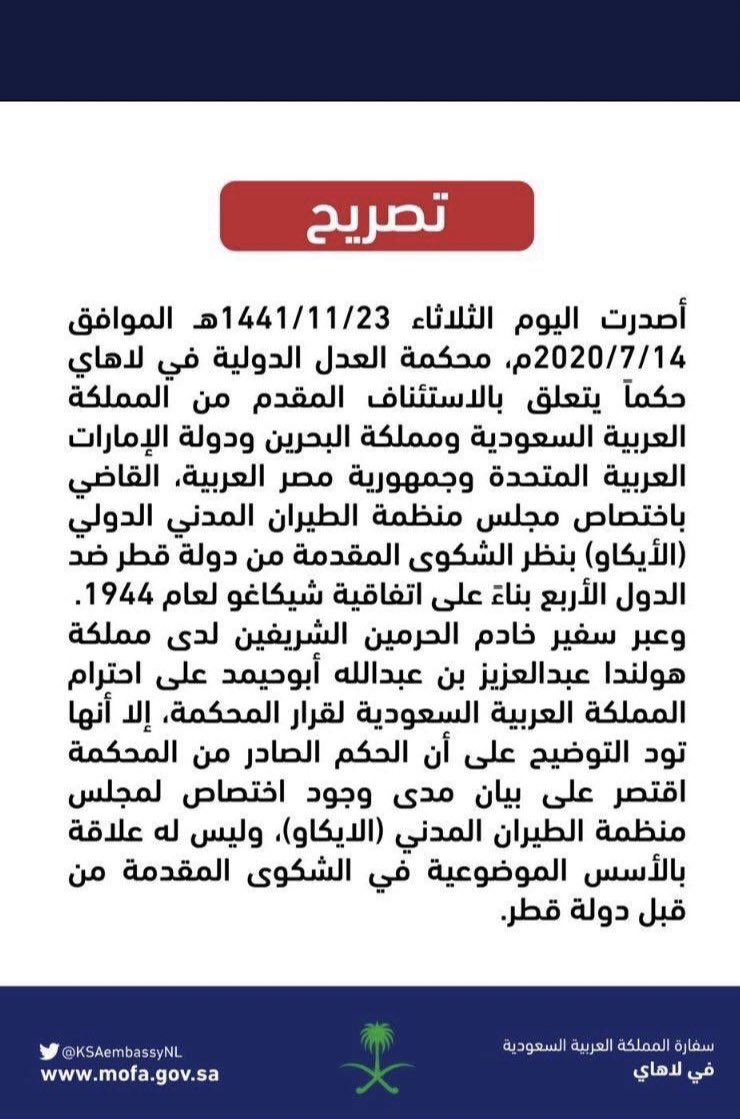 تصريح

أصدرت اليوم الثلاثاء 1441/11/23هـ الموافق 2020/7/14م، محكمة العدل الدولية في لاهاي حكماً يتعلق بالاستئناف المقدم من المملكة العربية السعودية ومملكة البحرين ودولة الإمارات العربية المتحدة وجمهورية مصر العربية، القاضي باختصاص مجلس منظمة الطيران المدني الدولي (الأيكاو) بنظر الشكوى المقدمة من دولة قطر ضد الدول الأربع بناءً على اتفاقية شيكاغو لعام 1944.
وعبر سفير خادم الحرمين الشريفين لدى مملكة هولندا عبدالعزيز بن عبدالله أبوحيمد على احترام المملكة العربية السعودية لقرار المحكمة، إلا أنها تود التوضيح على أن الحكم الصادر من المحكمة اقتصر على بيان مدى وجود اختصاص لمجلس منظمة الطيران المدني (الايكاو)، وليس له علاقة بالأسس الموضوعية في الشكوى المقدمة من قبل دولة قطر.

@KSAembassyNL
www.mofa.gov.sa

سفارة المملكة العربية السعودية
في لاهاي